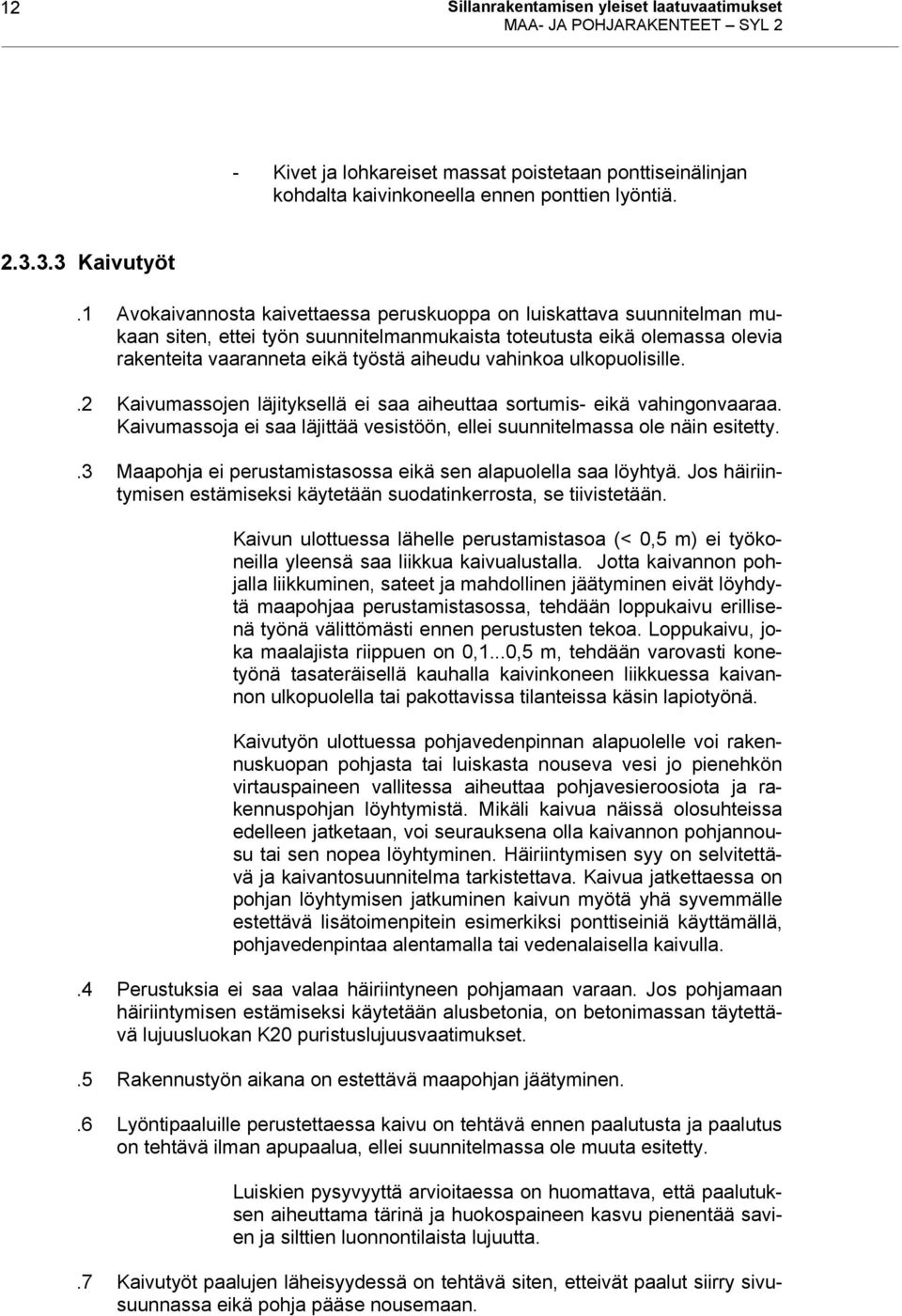 12 Sillanrakentamisen yleiset laatuvaatimukset
MAA- JA POHJARAKENTEET – SYL 2

- Kivet ja lohkareiset massat poistetaan ponttiseinälinjan kohdalta kaivinkoneella ennen ponttien lyöntiä.

2.3.3.3 Kaivutyöt

.1 Avokaivannosta kaivettaessa peruskuoppa on luiskattava suunnitelman mukaan siten, ettei työn suunnitelmanmukaista toteutusta eikä olemassa olevia rakenteita vaaranneta eikä työstä aiheudu vahinkoa ulkopuolisille.

.2 Kaivumassojen läjityksellä ei saa aiheuttaa sortumis- eikä vahingonvaaraa. Kaivumassoja ei saa läjittää vesistöön, ellei suunnitelmassa ole näin esitetty.

.3 Maapohja ei perustamistasossa eikä sen alapuolella saa löyhtyä. Jos häiriintymisen estämiseksi käytetään suodatinkerrosta, se tiivistetään.

Kaivun ulottuessa lähelle perustamistasoa (< 0,5 m) ei työkoneilla yleensä saa liikkua kaivualustalla. Jotta kaivannon pohjalla liikkuminen, sateet ja mahdollinen jäätyminen eivät löyhdytä maapohjaa perustamistasossa, tehdään loppukaivu erillisenä työnä välittömästi ennen perustusten tekoa. Loppukaivu, joka maalajista riippuen on 0,1...0,5 m, tehdään varovasti konetyönä tasateräisellä kauhalla kaivinkoneen liikkuessa kaivannon ulkopuolella tai pakottavissa tilanteissa käsin lapiotyönä.

Kaivutyön ulottuessa pohjavedenpinnan alapuolelle voi rakennuskuopan pohjasta tai luiskasta nouseva vesi jo pienehkön virtauspaineen vallitessa aiheuttaa pohjavesieroosiota ja rakennuspohjan löyhtymistä. Mikäli kaivua näissä olosuhteissa edelleen jatketaan, voi seurauksena olla kaivannon pohjannousu tai sen nopea löyhtyminen. Häiriintymisen syy on selvitettävä ja kaivantosuunnitelma tarkistettava. Kaivua jatkettaessa on pohjan löyhtymisen jatkuminen kaivun myötä yhä syvemmälle estettävä lisätoimenpitein esimerkiksi ponttiseiniä käyttämällä, pohjavedenpintaa alentamalla tai vedenalaisella kaivulla.

.4 Perustuksia ei saa valaa häiriintyneen pohjamaan varaan. Jos pohjamaan häiriintymisen estämiseksi käytetään alusbetonia, on betonimassan täytettävä lujuusluokan K20 puristuslujuusvaatimukset.

.5 Rakennustyön aikana on estettävä maapohjan jäätyminen.

.6 Lyöntipaaluille perustettaessa kaivu on tehtävä ennen paalutusta ja paalutus on tehtävä ilman apupaalua, ellei suunnitelmassa ole muuta esitetty.

Luiskien pysyvyyttä arvioitaessa on huomattava, että paalutuksen aiheuttama tärinä ja huokospaineen kasvu pienentää savien ja silttien luonnontilaista lujuutta.

.7 Kaivutyöt paalujen läheisyydessä on tehtävä siten, etteivät paalut siirry sivusuunnassa eikä pohja pääse nousemaan.